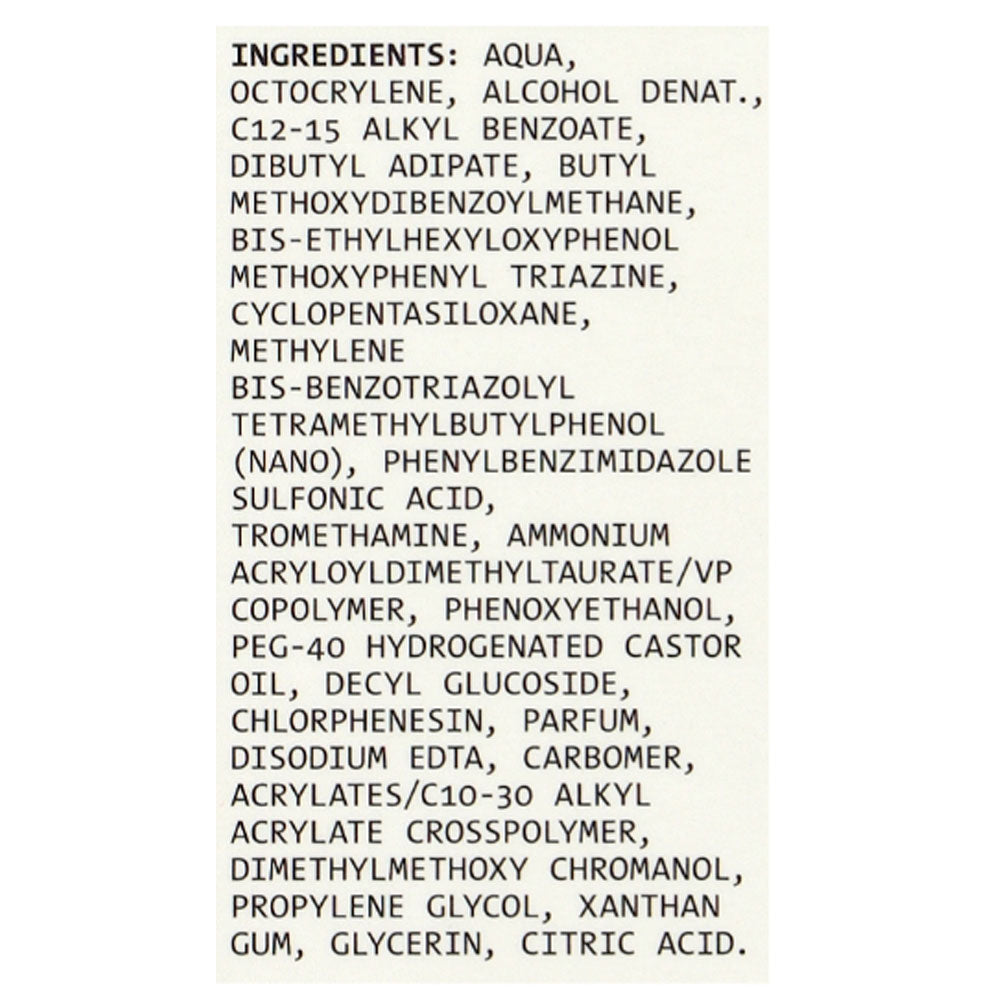 INGREDIENTS: AQUA, OCTOCRYLENE, ALCOHOL DENAT., C12-15 ALKYL BENZOATE, DIBUTYL ADIPATE, BUTYL METHOXYDIBENZOYLMETHANE, BIS-ETHYLHEXYLOXYPHENOL METHOXYPHENYL TRIAZINE, CYCLOPENTASILOXANE, METHYLENE BIS-BENZOTRIAZOLYL TETRAMETHYLBUTYLPHENOL (NANO), PHENYLBENZIMIDAZOLE SULFONIC ACID, TROMETHAMINE, AMMONIUM ACRYLOYLDIMETHYLTAURATE/VP COPOLYMER, PHENOXYETHANOL, PEG-40 HYDROGENATED CASTOR OIL, DECYL GLUCOSIDE, CHLORPHENESIN, PARFUM, DISODIUM EDTA, CARBOMER, ACRYLATES/C10-30 ALKYL ACRYLATE CROSSPOLYMER, DIMETHYLMETHOXY CHROMANOL, PROPYLENE GLYCOL, XANTHAN GUM, GLYCERIN, CITRIC ACID.